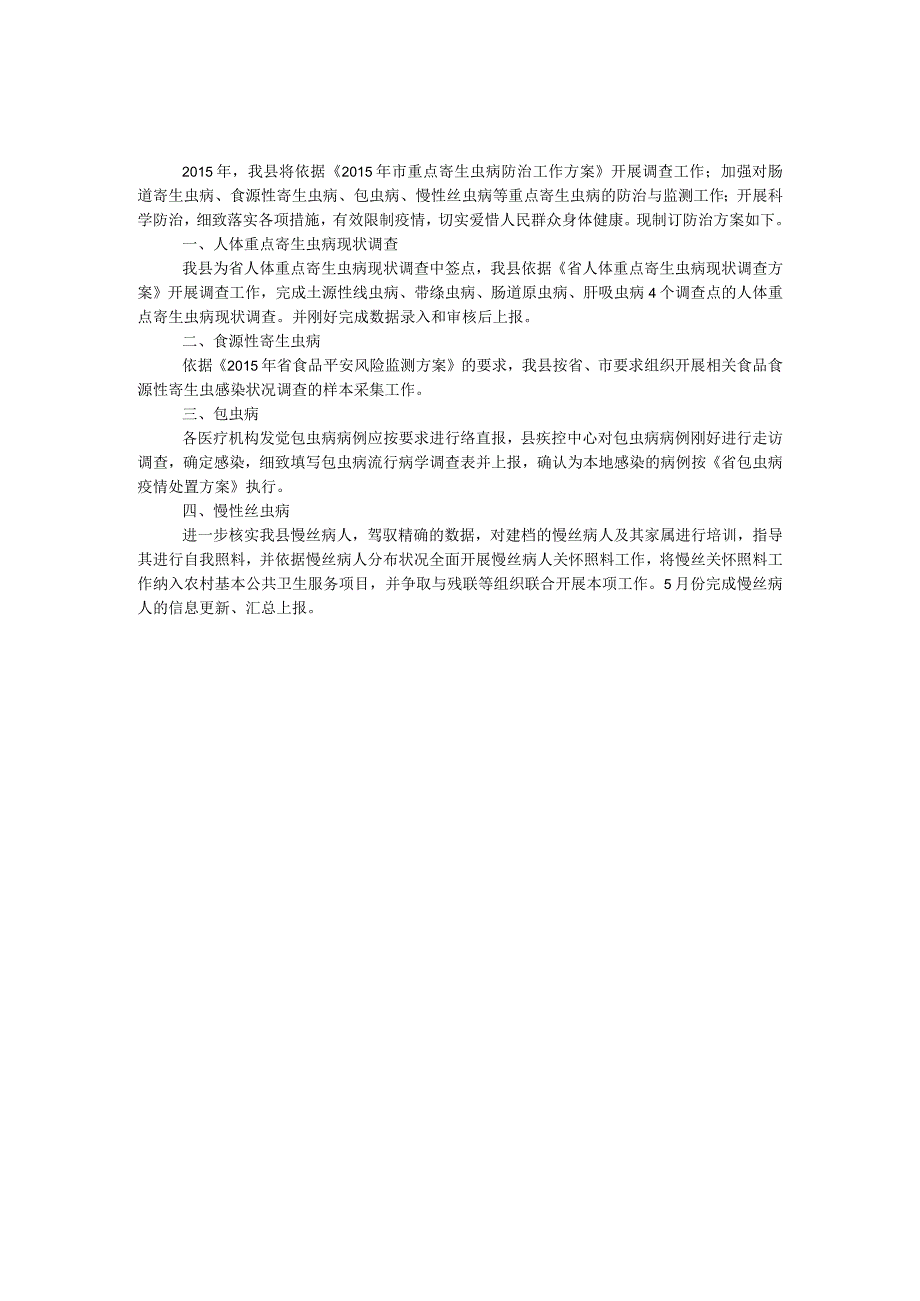 2015年，我县将依据《2015年市重点寄生虫病防治工作方案》开展调查工作；加强对肠道寄生虫病、食源性寄生虫病、包虫病、慢性丝虫病等重点寄生虫病的防治与监测工作；开展科学防治，细致落实各项措施，有效限制疫情，切实爱惜人民群众身体健康。现制订防治方案如下。

一、人体重点寄生虫病现状调查

我县为省人体重点寄生虫病现状调查中签点，我县依据《省人体重点寄生虫病现状调查方案》开展调查工作，完成土源性线虫病、带绦虫病、肠道原虫病、肝吸虫病4个调查点的人体重点寄生虫病现状调查。并刚好完成数据录入和审核后上报。

二、食源性寄生虫病

依据《2015年省食品平安风险监测方案》的要求，我县按省、市要求组织开展相关食品食源性寄生虫感染状况调查的样本采集工作。

三、包虫病

各医疗机构发觉包虫病病例应按要求进行络直报，县疾控中心对包虫病病例刚好进行走访调查，确定感染，细致填写包虫病流行病学调查表并上报，确认为本地感染的病例按《省包虫病疫情处置方案》执行。

四、慢性丝虫病

进一步核实我县慢丝病人，驾驭精确的数据，对建档的慢丝病人及其家属进行培训，指导其进行自我照料，并依据慢丝病人分布状况全面开展慢丝病人关怀照料工作，将慢丝关怀照料工作纳入农村基本公共卫生服务项目，并争取与残联等组织联合开展本项工作。5月份完成慢丝病人的信息更新、汇总上报。